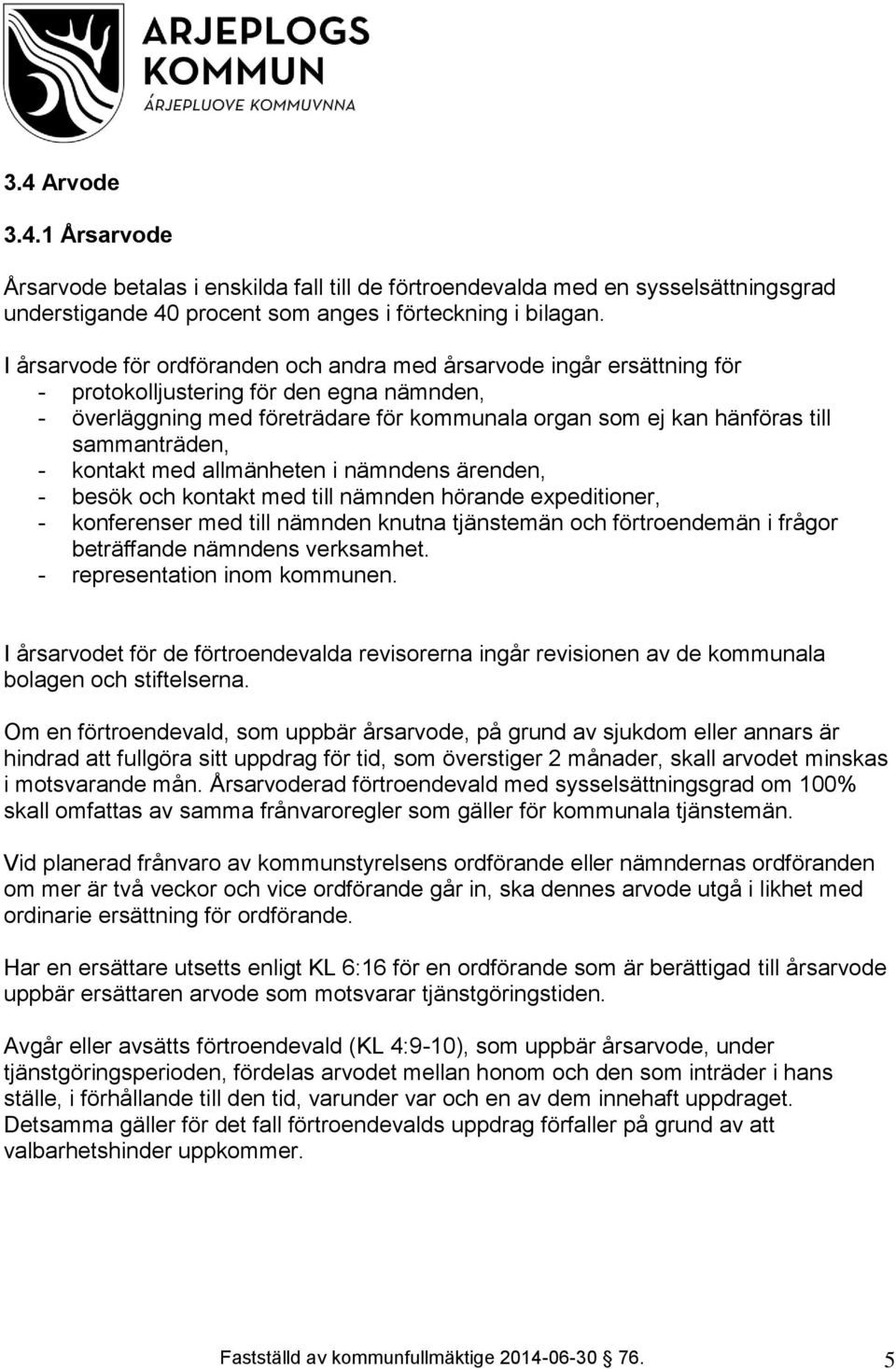 ARJEPLOGS KOMMUN
ÁRJEPLUOVE KOMMUVNNA

3.4 Arvode

3.4.1 Årsarvode

Årsarvode betalas i enskilda fall till de förtroendevalda med en sysselsättningsgrad understigande 40 procent som anges i förteckning i bilagan.

I årsarvode för ordföranden och andra med årsarvode ingår ersättning för
- protokolljustering för den egna nämnden,
- överläggning med företrädare för kommunala organ som ej kan hänföras till sammanträden,
- kontakt med allmänheten i nämndens ärenden,
- besök och kontakt med till nämnden hörande expeditioner,
- konferenser med till nämnden knutna tjänstemän och förtroendemän i frågor beträffande nämndens verksamhet.
- representation inom kommunen.

I årsarvodet för de förtroendevalda revisorerna ingår revisionen av de kommunala bolagen och stiftelserna.

Om en förtroendevald, som uppbär årsarvode, på grund av sjukdom eller annars är hindrad att fullgöra sitt uppdrag för tid, som överstiger 2 månader, skall arvodet minskas i motsvarande mån. Årsarvoderad förtroendevald med sysselsättningsgrad om 100% skall omfattas av samma frånvaroregler som gäller för kommunala tjänstemän.

Vid planerad frånvaro av kommunstyrelsens ordförande eller nämndernas ordföranden om mer är två veckor och vice ordförande går in, ska dennes arvode utgå i likhet med ordinarie ersättning för ordförande.

Har en ersättare utsetts enligt KL 6:16 för en ordförande som är berättigad till årsarvode uppbär ersättaren arvode som motsvarar tjänstgöringstiden.

Avgår eller avsätts förtroendevald (KL 4:9-10), som uppbär årsarvode, under tjänstgöringsperioden, fördelas arvodet mellan honom och den som inträder i hans ställe, i förhållande till den tid, varunder var och en av dem innehaft uppdraget. Detsamma gäller för det fall förtroendevalds uppdrag förfaller på grund av att valbarhetshinder uppkommer.

Fastställd av kommunfullmäktige 2014-06-30 § 76. 5